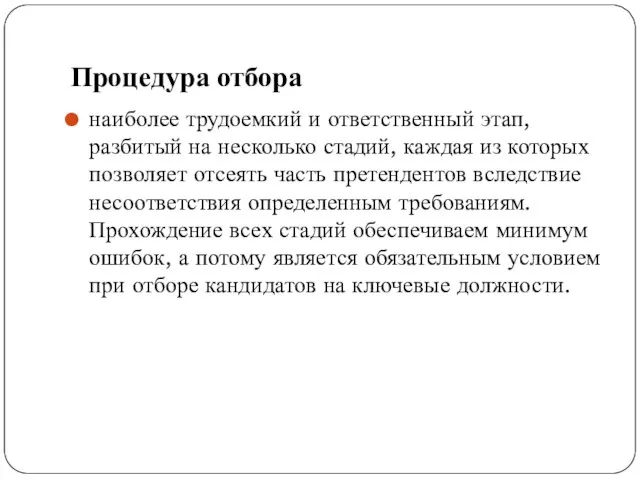 Процедура отбора

наиболее трудоемкий и ответственный этап, разбитый на несколько стадий, каждая из которых позволяет отсеять часть претендентов вследствие несоответствия определенным требованиям. Прохождение всех стадий обеспечиваем минимум ошибок, а потому является обязательным условием при отборе кандидатов на ключевые должности.